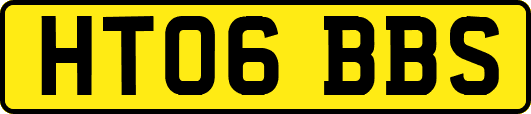 HT06 BBS